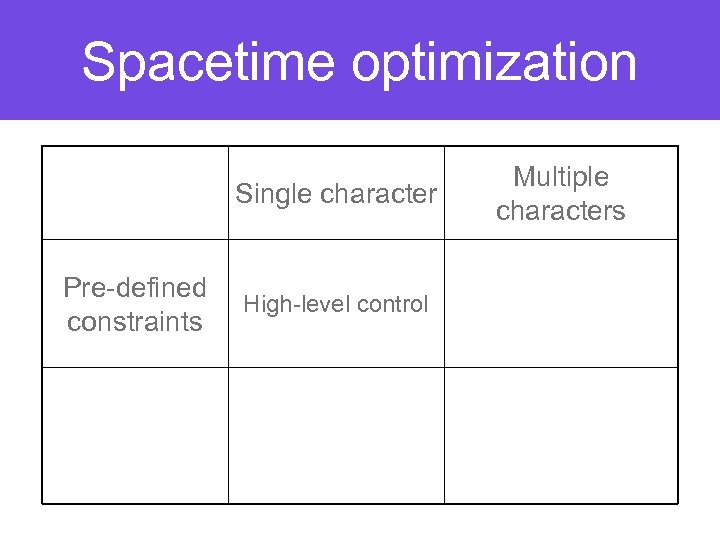 Spacetime optimization

| | Single character | Multiple characters |
|---|---|---|
| Pre-defined constraints | High-level control | |
| | | |